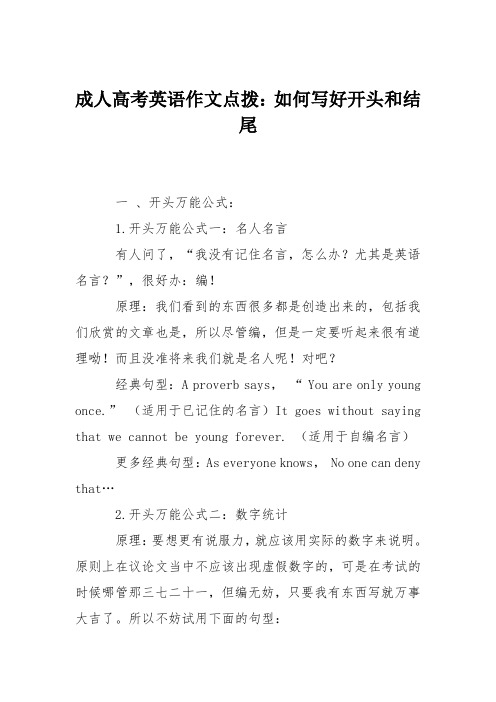 成人高考英语作文点拨：如何写好开头和结尾

一 、开头万能公式：

1.开头万能公式一：名人名言

有人问了，“我没有记住名言，怎么办？尤其是英语名言？”，很好办：编！

原理：我们看到的东西很多都是创造出来的，包括我们欣赏的文章也是，所以尽管编，但是一定要听起来很有道理呦！而且没准将来我们就是名人呢！对吧？

经典句型：A proverb says, “ You are only young once.” （适用于已记住的名言）It goes without saying that we cannot be young forever. （适用于自编名言）

更多经典句型：As everyone knows, No one can deny that…

2.开头万能公式二：数字统计

原理：要想更有说服力，就应该用实际的数字来说明。原则上在议论文当中不应该出现虚假数字的，可是在考试的时候哪管那三七二十一，但编无妨，只要我有东西写就万事大吉了。所以不妨试用下面的句型：